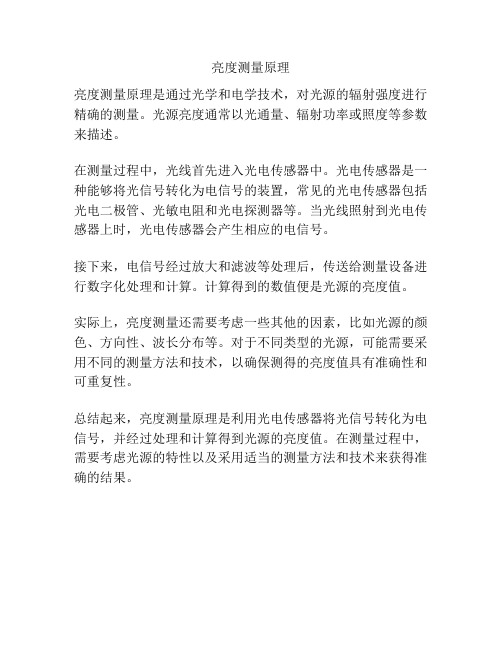 亮度测量原理

亮度测量原理是通过光学和电学技术，对光源的辐射强度进行精确的测量。光源亮度通常以光通量、辐射功率或照度等参数来描述。

在测量过程中，光线首先进入光电传感器中。光电传感器是一种能够将光信号转化为电信号的装置，常见的光电传感器包括光电二极管、光敏电阻和光电探测器等。当光线照射到光电传感器上时，光电传感器会产生相应的电信号。

接下来，电信号经过放大和滤波等处理后，传送给测量设备进行数字化处理和计算。计算得到的数值便是光源的亮度值。

实际上，亮度测量还需要考虑一些其他的因素，比如光源的颜色、方向性、波长分布等。对于不同类型的光源，可能需要采用不同的测量方法和技术，以确保测得的亮度值具有准确性和可重复性。

总结起来，亮度测量原理是利用光电传感器将光信号转化为电信号，并经过处理和计算得到光源的亮度值。在测量过程中，需要考虑光源的特性以及采用适当的测量方法和技术来获得准确的结果。